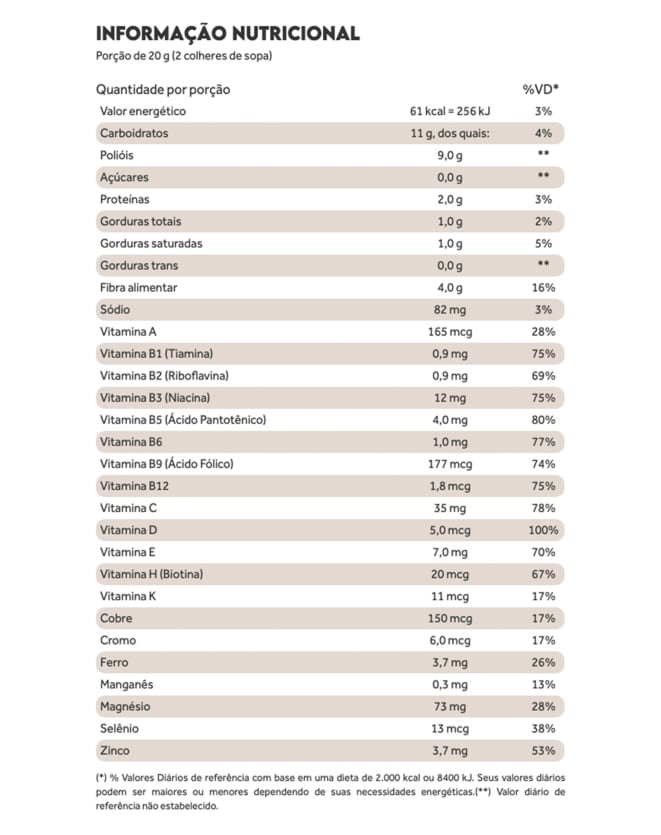 INFORMAÇÃO NUTRICIONAL
Porção de 20 g (2 colheres de sopa)

| Quantidade por porção | | %VD* |
|---|---|---|
| Valor energético | 61 kcal = 256 kJ | 3% |
| Carboidratos | 11 g, dos quais: | 4% |
| Polióis | 9,0 g | ** |
| Açúcares | 0,0 g | ** |
| Proteínas | 2,0 g | 3% |
| Gorduras totais | 1,0 g | 2% |
| Gorduras saturadas | 1,0 g | 5% |
| Gorduras trans | 0,0 g | ** |
| Fibra alimentar | 4,0 g | 16% |
| Sódio | 82 mg | 3% |
| Vitamina A | 165 mcg | 28% |
| Vitamina B1 (Tiamina) | 0,9 mg | 75% |
| Vitamina B2 (Riboflavina) | 0,9 mg | 69% |
| Vitamina B3 (Niacina) | 12 mg | 75% |
| Vitamina B5 (Ácido Pantotênico) | 4,0 mg | 80% |
| Vitamina B6 | 1,0 mg | 77% |
| Vitamina B9 (Ácido Fólico) | 177 mcg | 74% |
| Vitamina B12 | 1,8 mcg | 75% |
| Vitamina C | 35 mg | 78% |
| Vitamina D | 5,0 mcg | 100% |
| Vitamina E | 7,0 mg | 70% |
| Vitamina H (Biotina) | 20 mcg | 67% |
| Vitamina K | 11 mcg | 17% |
| Cobre | 150 mcg | 17% |
| Cromo | 6,0 mcg | 17% |
| Ferro | 3,7 mg | 26% |
| Manganês | 0,3 mg | 13% |
| Magnésio | 73 mg | 28% |
| Selênio | 13 mcg | 38% |
| Zinco | 3,7 mg | 53% |

(*) % Valores Diários de referência com base em uma dieta de 2.000 kcal ou 8400 kJ. Seus valores diários podem ser maiores ou menores dependendo de suas necessidades energéticas.(**) Valor diário de referência não estabelecido.